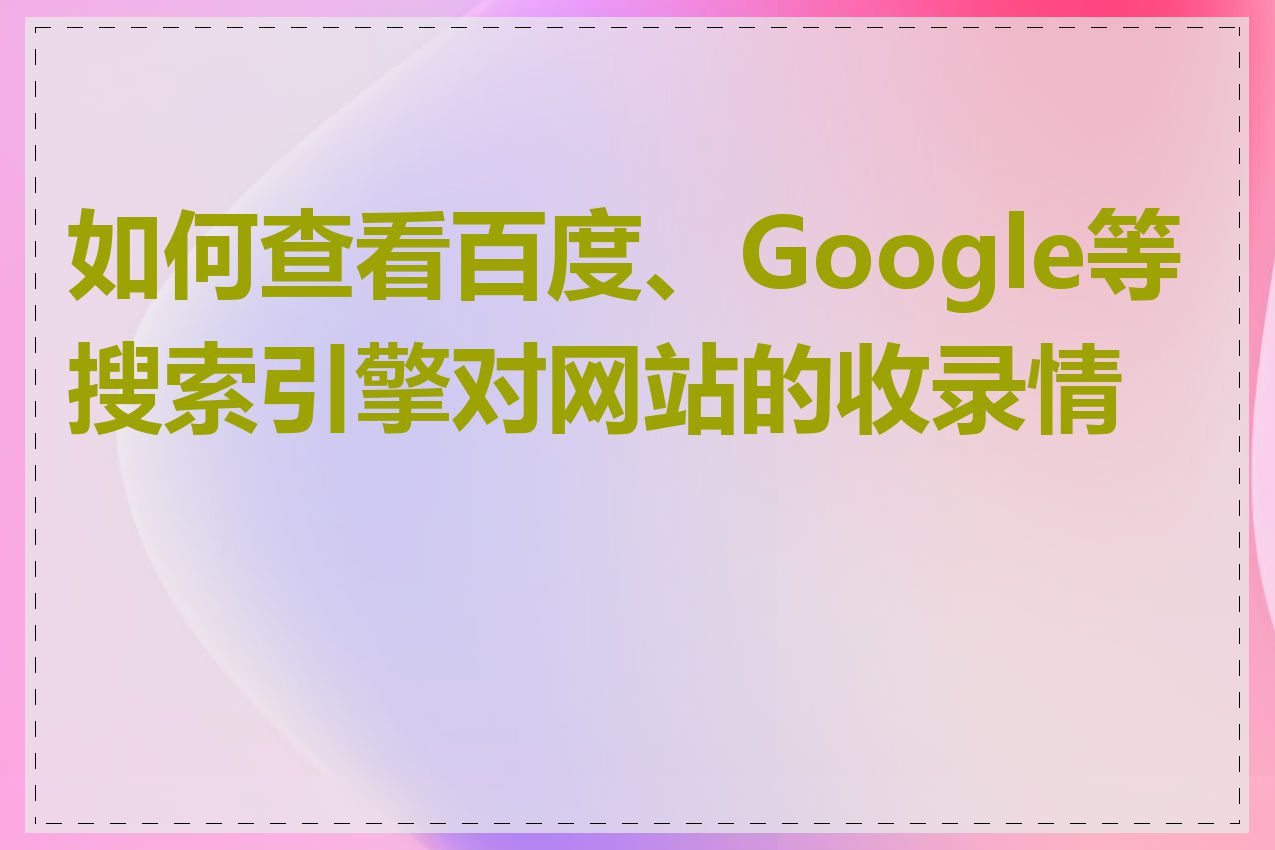 如何查看百度、Google等搜索引擎对网站的收录情